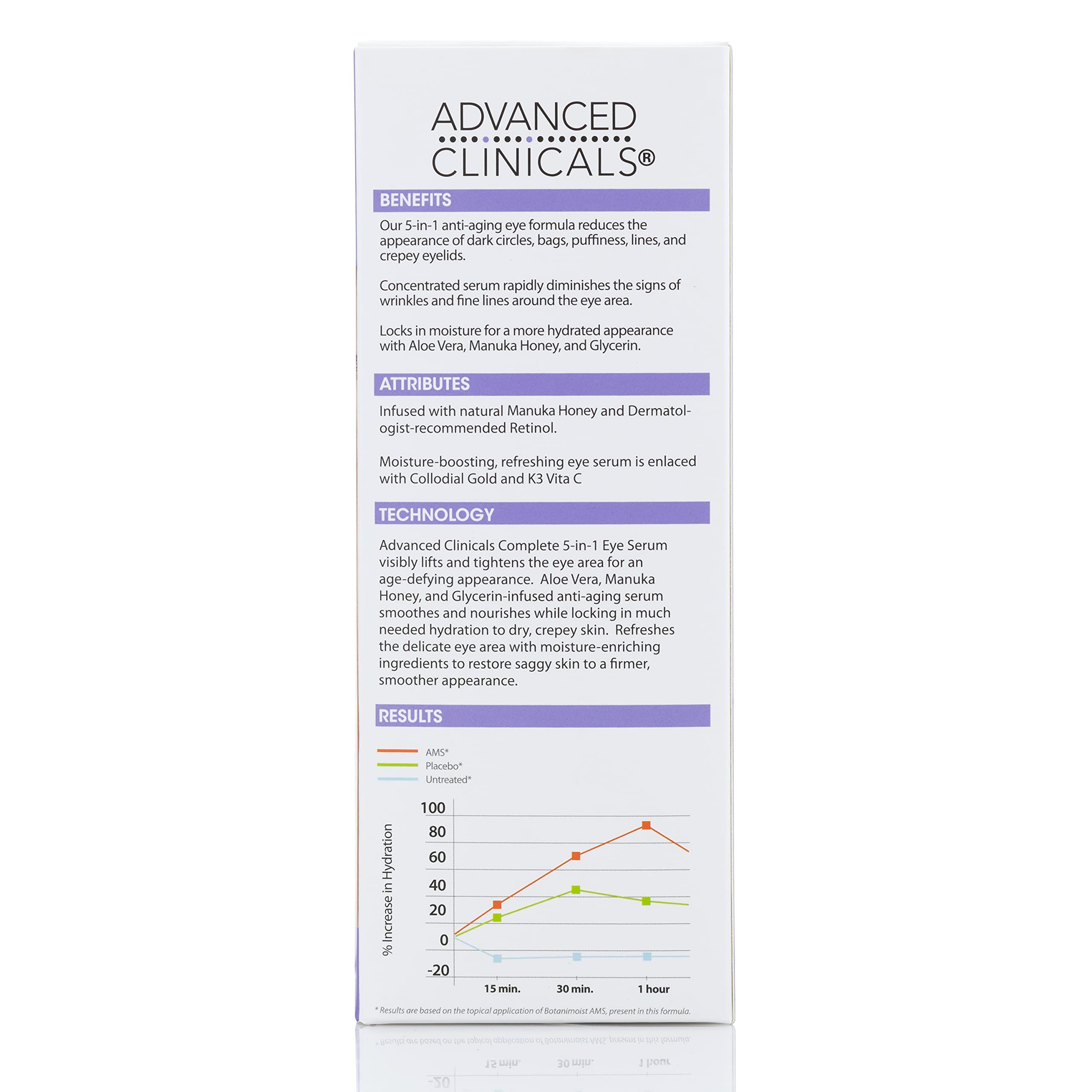 ADVANCED
CLINICALS®

BENEFITS

Our 5-in-1 anti-aging eye formula reduces the appearance of dark circles, bags, puffiness, lines, and crepey eyelids.

Concentrated serum rapidly diminishes the signs of wrinkles and fine lines around the eye area.

Locks in moisture for a more hydrated appearance with Aloe Vera, Manuka Honey, and Glycerin.

ATTRIBUTES

Infused with natural Manuka Honey and Dermatologist-recommended Retinol.

Moisture-boosting, refreshing eye serum is enlaced with Collodial Gold and K3 Vita C

TECHNOLOGY

Advanced Clinicals Complete 5-in-1 Eye Serum visibly lifts and tightens the eye area for an age-defying appearance. Aloe Vera, Manuka Honey, and Glycerin-infused anti-aging serum smoothes and nourishes while locking in much needed hydration to dry, crepey skin. Refreshes the delicate eye area with moisture-enriching ingredients to restore saggy skin to a firmer, smoother appearance.

RESULTS

AMS*
Placebo*
Untreated*

% Increase in Hydration
100
80
60
40
20
0
-20
15 min.
30 min.
1 hour

* Results are based on the topical application of Botanimoist AMS, present in this formula.